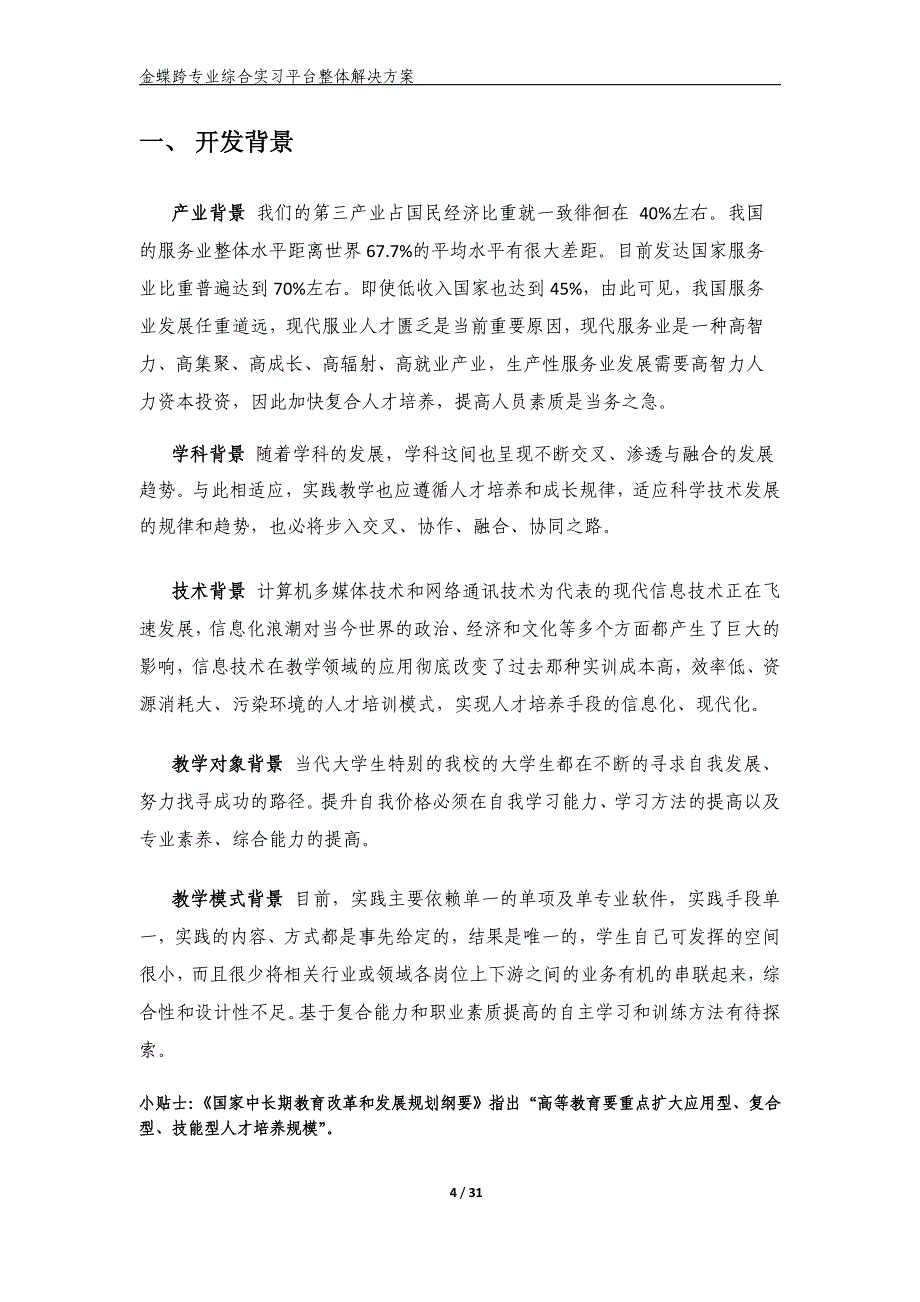 金蝶跨专业综合实习平台整体解决方案

一、 开发背景

产业背景 我们的第三产业占国民经济比重就一致徘徊在 40%左右。我国的服务业整体水平距离世界 67.7%的平均水平有很大差距。目前发达国家服务业比重普遍达到 70%左右。即使低收入国家也达到 45%，由此可见，我国服务业发展任重道远，现代服业人才匮乏是当前重要原因，现代服务业是一种高智力、高集聚、高成长、高辐射、高就业产业，生产性服务业发展需要高智力人力资本投资，因此加快复合人才培养，提高人员素质是当务之急。

学科背景 随着学科的发展，学科这间也呈现不断交叉、渗透与融合的发展趋势。与此相适应，实践教学也应遵循人才培养和成长规律，适应科学技术发展的规律和趋势，也必将步入交叉、协作、融合、协同之路。

技术背景 计算机多媒体技术和网络通讯技术为代表的现代信息技术正在飞速发展，信息化浪潮对当今世界的政治、经济和文化等多个方面都产生了巨大的影响，信息技术在教学领域的应用彻底改变了过去那种实训成本高，效率低、资源消耗大、污染环境的人才培训模式，实现人才培养手段的信息化、现代化。

教学对象背景 当代大学生特别的我校的大学生都在不断的寻求自我发展、努力找寻成功的路径。提升自我价格必须在自我学习能力、学习方法的提高以及专业素养、综合能力的提高。

教学模式背景 目前，实践主要依赖单一的单项及单专业软件，实践手段单一，实践的内容、方式都是事先给定的，结果是唯一的，学生自己可发挥的空间很小，而且很少将相关行业或领域各岗位上下游之间的业务有机的串联起来，综合性和设计性不足。基于复合能力和职业素质提高的自主学习和训练方法有待探索。

小贴士：《国家中长期教育改革和发展规划纲要》指出“高等教育要重点扩大应用型、复合型、技能型人才培养规模”。

4 / 31